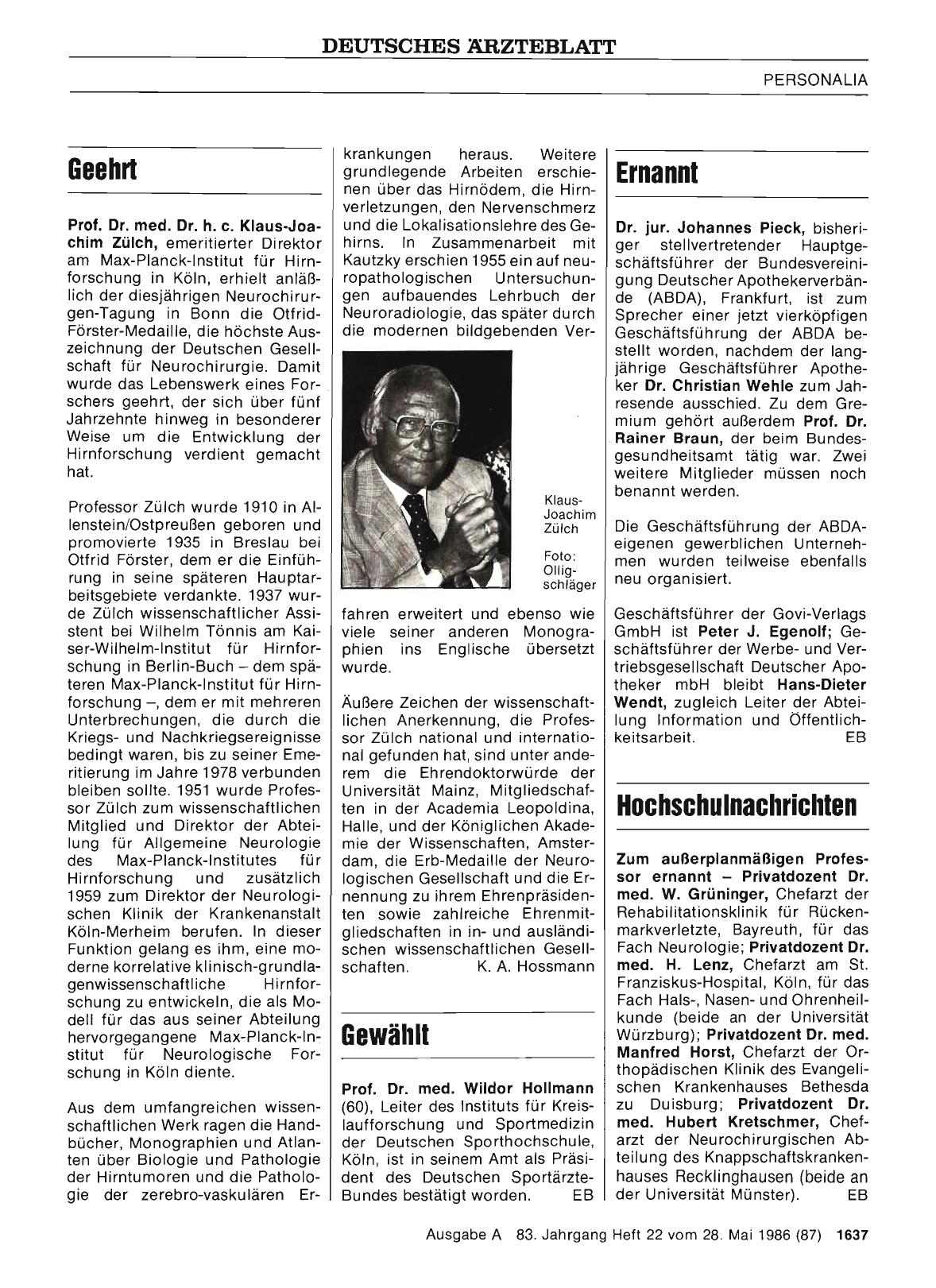 DEUTSCHES ÄRZTEBLATT

PERSONALIA

Geehrt

Prof. Dr. med. Dr. h. c. Klaus-Joachim Zülch, emeritierter Direktor am Max-Planck-Institut für Hirnforschung in Köln, erhielt anläßlich der diesjährigen Neurochirurgen-Tagung in Bonn die Otfrid-Förster-Medaille, die höchste Auszeichnung der Deutschen Gesellschaft für Neurochirurgie. Damit wurde das Lebenswerk eines Forschers geehrt, der sich über fünf Jahrzehnte hinweg in besonderer Weise um die Entwicklung der Hirnforschung verdient gemacht hat.

Professor Zülch wurde 1910 in Allenstein/Ostpreußen geboren und promovierte 1935 in Breslau bei Otfrid Förster, dem er die Einführung in seine späteren Hauptarbeitsgebiete verdankte. 1937 wurde Zülch wissenschaftlicher Assistent bei Wilhelm Tönnis am Kaiser-Wilhelm-Institut für Hirnforschung in Berlin-Buch – dem späteren Max-Planck-Institut für Hirnforschung –, dem er mit mehreren Unterbrechungen, die durch die Kriegs- und Nachkriegsereignisse bedingt waren, bis zu seiner Emeritierung im Jahre 1978 verbunden bleiben sollte. 1951 wurde Professor Zülch zum wissenschaftlichen Mitglied und Direktor der Abteilung für Allgemeine Neurologie des Max-Planck-Institutes für Hirnforschung und zusätzlich 1959 zum Direktor der Neurologischen Klinik der Krankenanstalt Köln-Merheim berufen. In dieser Funktion gelang es ihm, eine moderne korrelative klinisch-grundlagenwissenschaftliche Hirnforschung zu entwickeln, die als Modell für das aus seiner Abteilung hervorgegangene Max-Planck-Institut für Neurologische Forschung in Köln diente.

Aus dem umfangreichen wissenschaftlichen Werk ragen die Handbücher, Monographien und Atlanten über Biologie und Pathologie der Hirntumoren und die Pathologie der zerebro-vaskulären Erkrankungen heraus. Weitere grundlegende Arbeiten erschienen über das Hirnödem, die Hirnverletzungen, den Nervenschmerz und die Lokalisationslehre des Gehirns. In Zusammenarbeit mit Kautzky erschien 1955 ein auf neuropathologischen Untersuchungen aufbauendes Lehrbuch der Neuroradiologie, das später durch die modernen bildgebenden Verfahren erweitert und ebenso wie viele seiner anderen Monographien ins Englische übersetzt wurde.

Klaus-Joachim Zülch

Foto: Olligschläger

Äußere Zeichen der wissenschaftlichen Anerkennung, die Professor Zülch national und international gefunden hat, sind unter anderem die Ehrendoktorwürde der Universität Mainz, Mitgliedschaften in der Academia Leopoldina, Halle, und der Königlichen Akademie der Wissenschaften, Amsterdam, die Erb-Medaille der Neurologischen Gesellschaft und die Ernennung zu ihrem Ehrenpräsidenten sowie zahlreiche Ehrenmitgliedschaften in in- und ausländischen wissenschaftlichen Gesellschaften. K. A. Hossmann

Gewählt

Prof. Dr. med. Wildor Hollmann (60), Leiter des Instituts für Kreislaufforschung und Sportmedizin der Deutschen Sporthochschule, Köln, ist in seinem Amt als Präsident des Deutschen Sportärzte-Bundes bestätigt worden. EB

Ernannt

Dr. jur. Johannes Pieck, bisheriger stellvertretender Hauptgeschäftsführer der Bundesvereinigung Deutscher Apothekerverbände (ABDA), Frankfurt, ist zum Sprecher einer jetzt vierköpfigen Geschäftsführung der ABDA bestellt worden, nachdem der langjährige Geschäftsführer Apotheker Dr. Christian Wehle zum Jahresende ausschied. Zu dem Gremium gehört außerdem Prof. Dr. Rainer Braun, der beim Bundesgesundheitsamt tätig war. Zwei weitere Mitglieder müssen noch benannt werden.

Die Geschäftsführung der ABDA-eigenen gewerblichen Unternehmen wurden teilweise ebenfalls neu organisiert.

Geschäftsführer der Govi-Verlags GmbH ist Peter J. Egenolf; Geschäftsführer der Werbe- und Vertriebsgesellschaft Deutscher Apotheker mbH bleibt Hans-Dieter Wendt, zugleich Leiter der Abteilung Information und Öffentlichkeitsarbeit. EB

Hochschulnachrichten

Zum außerplanmäßigen Professor ernannt – Privatdozent Dr. med. W. Grüninger, Chefarzt der Rehabilitationsklinik für Rückenmarkverletzte, Bayreuth, für das Fach Neurologie; Privatdozent Dr. med. H. Lenz, Chefarzt am St. Franziskus-Hospital, Köln, für das Fach Hals-, Nasen- und Ohrenheilkunde (beide an der Universität Würzburg); Privatdozent Dr. med. Manfred Horst, Chefarzt der Orthopädischen Klinik des Evangelischen Krankenhauses Bethesda zu Duisburg; Privatdozent Dr. med. Hubert Kretschmer, Chefarzt der Neurochirurgischen Abteilung des Knappschaftskrankenhauses Recklinghausen (beide an der Universität Münster). EB

Ausgabe A 83. Jahrgang Heft 22 vom 28. Mai 1986 (87) 1637